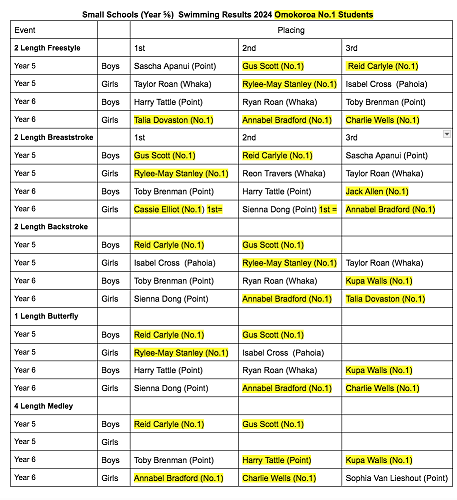 Small Schools (Year ⅚) Swimming Results 2024 Omokoroa No.1 Students

| Event | | Placing | | |
|---|---|---|---|---|
| 2 Length Freestyle | | 1st | 2nd | 3rd |
| Year 5 | Boys | Sascha Apanui (Point) | Gus Scott (No.1) | Reid Carlyle (No.1) |
| Year 5 | Girls | Taylor Roan (Whaka) | Rylee-May Stanley (No.1) | Isabel Cross (Pahoia) |
| Year 6 | Boys | Harry Tattle (Point) | Ryan Roan (Whaka) | Toby Brenman (Point) |
| Year 6 | Girls | Talia Dovaston (No.1) | Annabel Bradford (No.1) | Charlie Wells (No.1) |
| 2 Length Breaststroke | | 1st | 2nd | 3rd |
| Year 5 | Boys | Gus Scott (No.1) | Reid Carlyle (No.1) | Sascha Apanui (Point) |
| Year 5 | Girls | Rylee-May Stanley (No.1) | Reon Travers (Whaka) | Taylor Roan (Whaka) |
| Year 6 | Boys | Toby Brenman (Point) | Harry Tattle (Point) | Jack Allen (No.1) |
| Year 6 | Girls | Cassie Elliot (No.1) 1st= | Sienna Dong (Point) 1st = | Annabel Bradford (No.1) |
| 2 Length Backstroke | | | | |
| Year 5 | Boys | Reid Carlyle (No.1) | Gus Scott (No.1) | |
| Year 5 | Girls | Isabel Cross (Pahoia) | Rylee-May Stanley (No.1) | Taylor Roan (Whaka) |
| Year 6 | Boys | Toby Brenman (Point) | Ryan Roan (Whaka) | Kupa Walls (No.1) |
| Year 6 | Girls | Sienna Dong (Point) | Annabel Bradford (No.1) | Talia Dovaston (No.1) |
| 1 Length Butterfly | | | | |
| Year 5 | Boys | Reid Carlyle (No.1) | Gus Scott (No.1) | |
| Year 5 | Girls | Rylee-May Stanley (No.1) | Isabel Cross (Pahoia) | |
| Year 6 | Boys | Harry Tattle (Point) | Ryan Roan (Whaka) | Kupa Walls (No.1) |
| Year 6 | Girls | Sienna Dong (Point) | Annabel Bradford (No.1) | Charlie Wells (No.1) |
| 4 Length Medley | | | | |
| Year 5 | Boys | Reid Carlyle (No.1) | Gus Scott (No.1) | |
| Year 5 | Girls | | | |
| Year 6 | Boys | Toby Brenman (Point) | Harry Tattle (Point) | Kupa Walls (No.1) |
| Year 6 | Girls | Annabel Bradford (No.1) | Charlie Wells (No.1) | Sophia Van Lieshout (Point) |